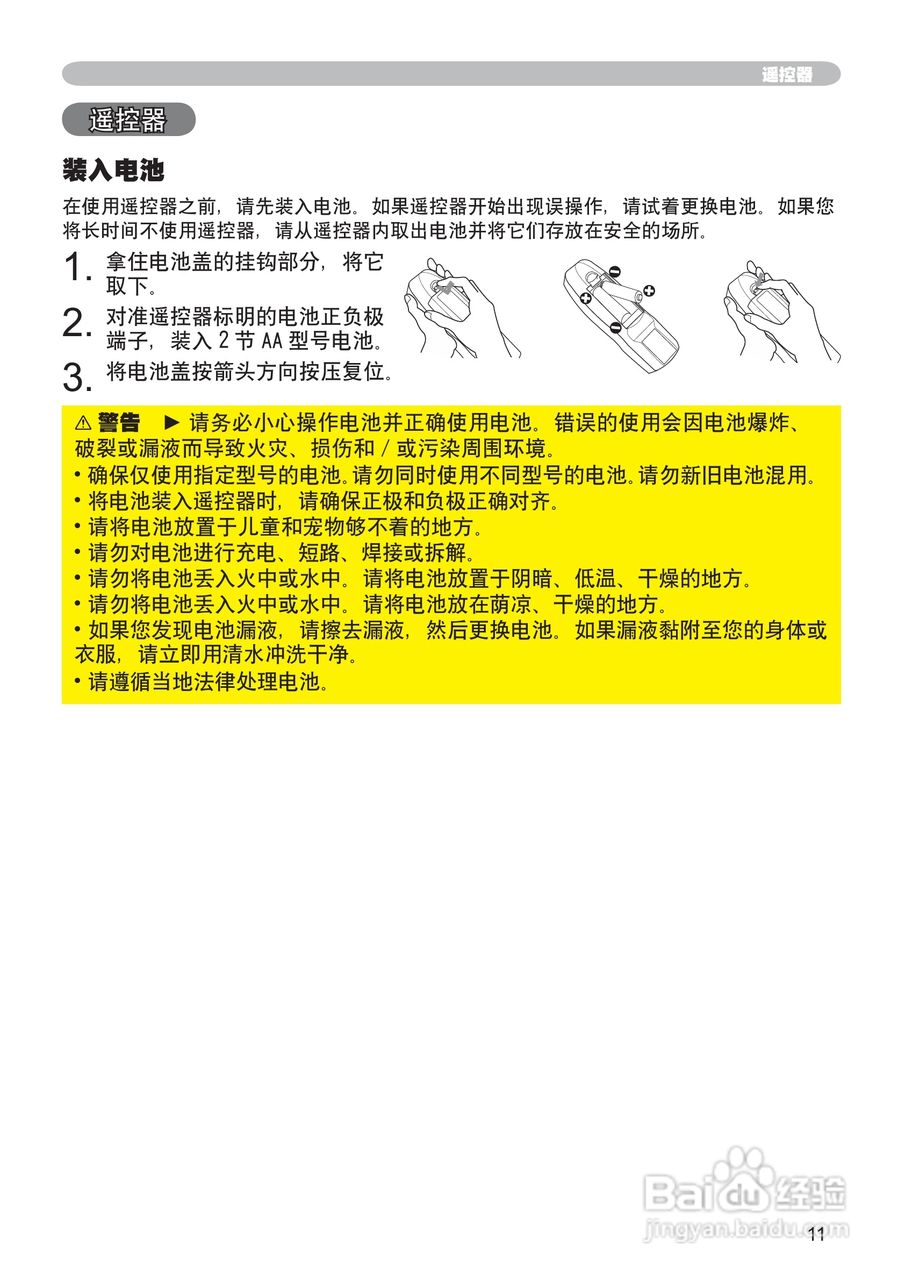 遥控器

遥控器

装入电池

在使用遥控器之前，请先装入电池。如果遥控器开始出现误操作，请试着更换电池。如果您将长时间不使用遥控器，请从遥控器内取出电池并将它们存放在安全的场所。

1. 拿住电池盖的挂钩部分，将它取下。
2. 对准遥控器标明的电池正负极端子，装入 2 节 AA 型号电池。
3. 将电池盖按箭头方向按压复位。

⚠ 警告 ► 请务必小心操作电池并正确使用电池。错误的使用会因电池爆炸、破裂或漏液而导致火灾、损伤和 / 或污染周围环境。
• 确保仅使用指定型号的电池。请勿同时使用不同型号的电池。请勿新旧电池混用。
• 将电池装入遥控器时，请确保正极和负极正确对齐。
• 请将电池放置于儿童和宠物够不着的地方。
• 请勿对电池进行充电、短路、焊接或拆解。
• 请勿将电池丢入火中或水中。请将电池放置于阴暗、低温、干燥的地方。
• 请勿将电池丢入火中或水中。请将电池放在荫凉、干燥的地方。
• 如果您发现电池漏液，请擦去漏液，然后更换电池。如果漏液黏附至您的身体或衣服，请立即用清水冲洗干净。
• 请遵循当地法律处理电池。

Baidu经验
jingyan.baidu.com

11